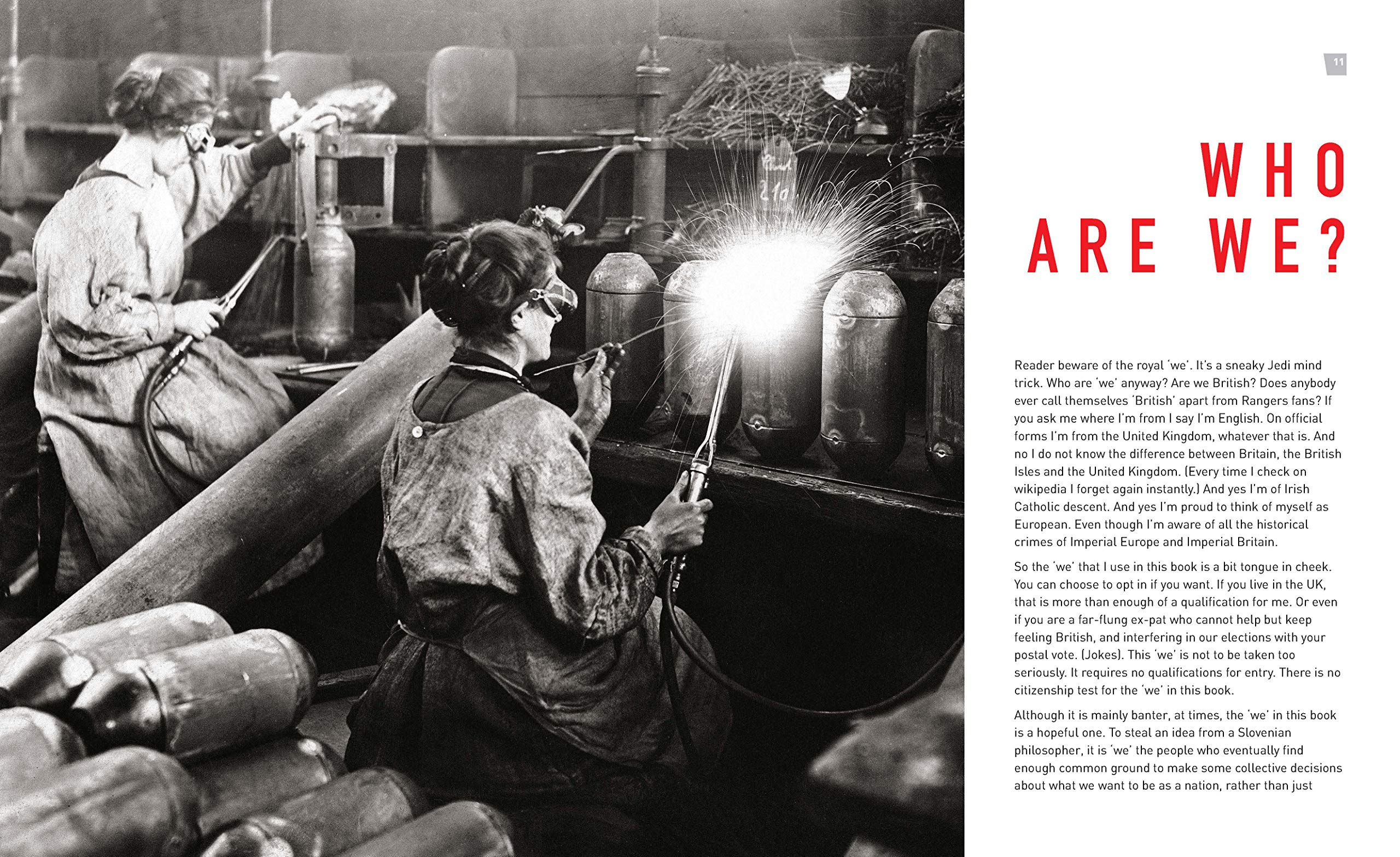 11

WHO ARE WE?

Reader beware of the royal 'we'. It's a sneaky Jedi mind trick. Who are 'we' anyway? Are we British? Does anybody ever call themselves 'British' apart from Rangers fans? If you ask me where I'm from I say I'm English. On official forms I'm from the United Kingdom, whatever that is. And no I do not know the difference between Britain, the British Isles and the United Kingdom. (Every time I check on wikipedia I forget again instantly.) And yes I'm of Irish Catholic descent. And yes I'm proud to think of myself as European. Even though I'm aware of all the historical crimes of Imperial Europe and Imperial Britain.

So the 'we' that I use in this book is a bit tongue in cheek. You can choose to opt in if you want. If you live in the UK, that is more than enough of a qualification for me. Or even if you are a far-flung ex-pat who cannot help but keep feeling British, and interfering in our elections with your postal vote. (Jokes). This 'we' is not to be taken too seriously. It requires no qualifications for entry. There is no citizenship test for the 'we' in this book.

Although it is mainly banter, at times, the 'we' in this book is a hopeful one. To steal an idea from a Slovenian philosopher, it is 'we' the people who eventually find enough common ground to make some collective decisions about what we want to be as a nation, rather than just